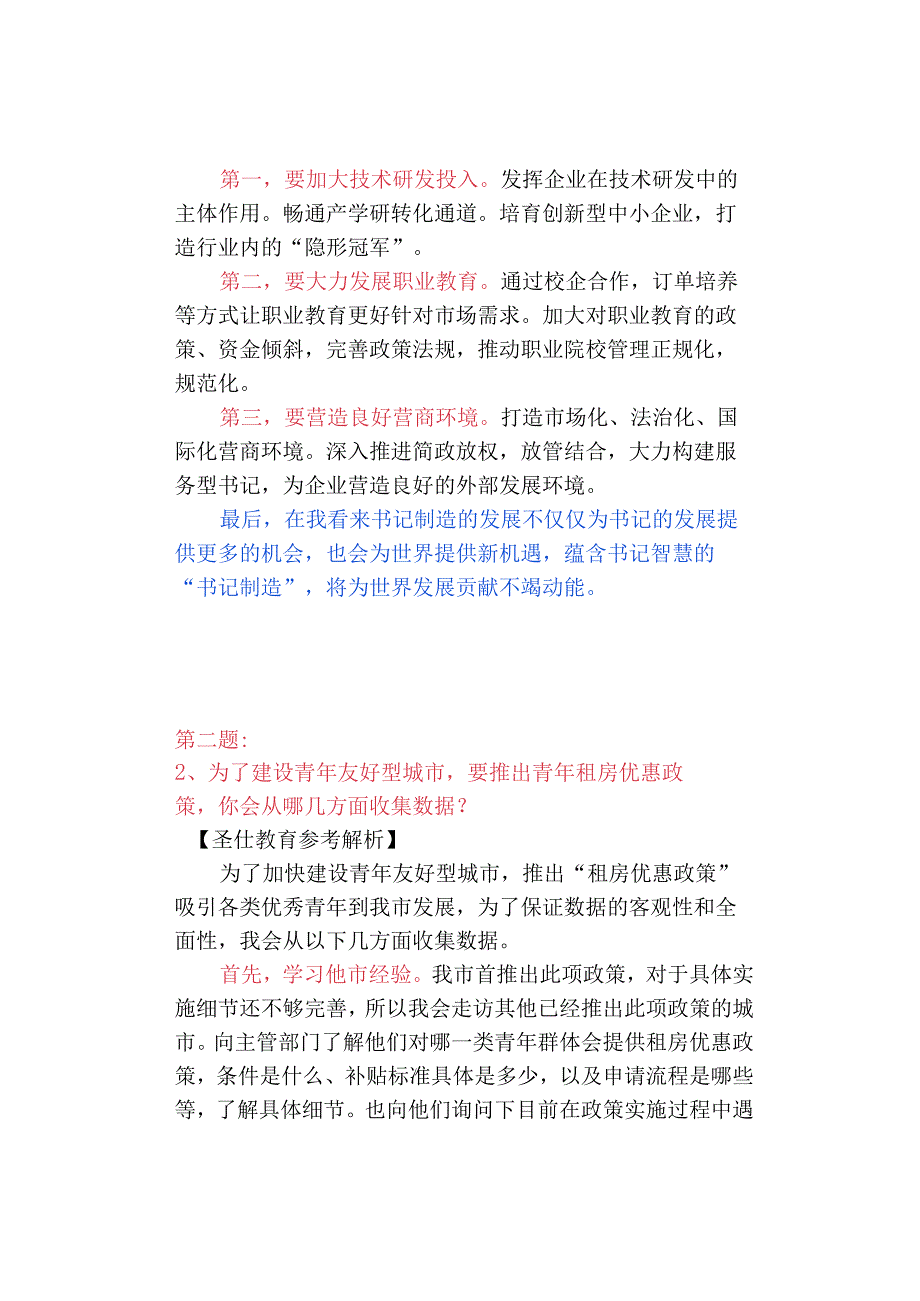 第一，要加大技术研发投入。发挥企业在技术研发中的主体作用。畅通产学研转化通道。培育创新型中小企业，打造行业内的“隐形冠军”。

第二，要大力发展职业教育。通过校企合作，订单培养等方式让职业教育更好针对市场需求。加大对职业教育的政策、资金倾斜，完善政策法规，推动职业院校管理正规化，规范化。

第三，要营造良好营商环境。打造市场化、法治化、国际化营商环境。深入推进简政放权，放管结合，大力构建服务型书记，为企业营造良好的外部发展环境。

最后，在我看来书记制造的发展不仅仅为书记的发展提供更多的机会，也会为世界提供新机遇，蕴含书记智慧的“书记制造”，将为世界发展贡献不竭动能。

第二题:
2、为了建设青年友好型城市，要推出青年租房优惠政策，你会从哪几方面收集数据？
【圣仕教育参考解析】

为了加快建设青年友好型城市，推出“租房优惠政策”吸引各类优秀青年到我市发展，为了保证数据的客观性和全面性，我会从以下几方面收集数据。

首先，学习他市经验。我市首推出此项政策，对于具体实施细节还不够完善，所以我会走访其他已经推出此项政策的城市。向主管部门了解他们对哪一类青年群体会提供租房优惠政策，条件是什么、补贴标准具体是多少，以及申请流程是哪些等，了解具体细节。也向他们询问下目前在政策实施过程中遇